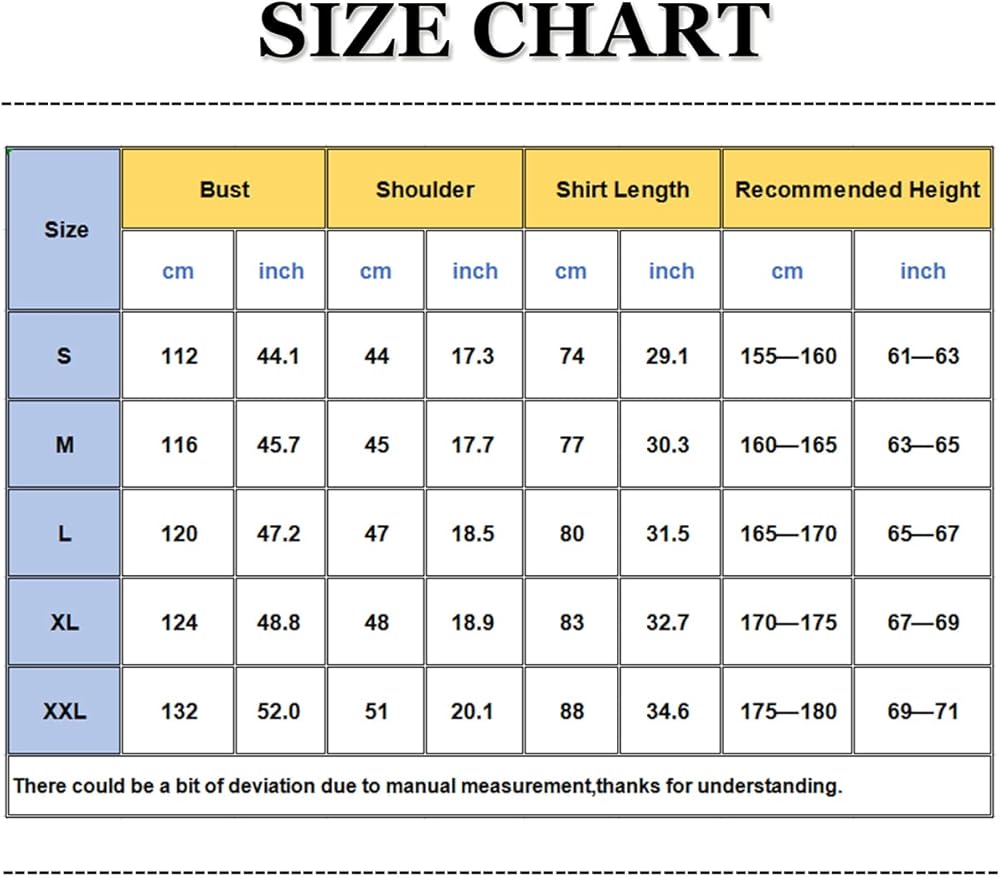 SIZE CHART

| Size | Bust | | Shoulder | | Shirt Length | | Recommended Height | |
|---|---|---|---|---|---|---|---|---|
| | cm | inch | cm | inch | cm | inch | cm | inch |
| S | 112 | 44.1 | 44 | 17.3 | 74 | 29.1 | 155—160 | 61—63 |
| M | 116 | 45.7 | 45 | 17.7 | 77 | 30.3 | 160—165 | 63—65 |
| L | 120 | 47.2 | 47 | 18.5 | 80 | 31.5 | 165—170 | 65—67 |
| XL | 124 | 48.8 | 48 | 18.9 | 83 | 32.7 | 170—175 | 67—69 |
| XXL | 132 | 52.0 | 51 | 20.1 | 88 | 34.6 | 175—180 | 69—71 |

There could be a bit of deviation due to manual measurement,thanks for understanding.